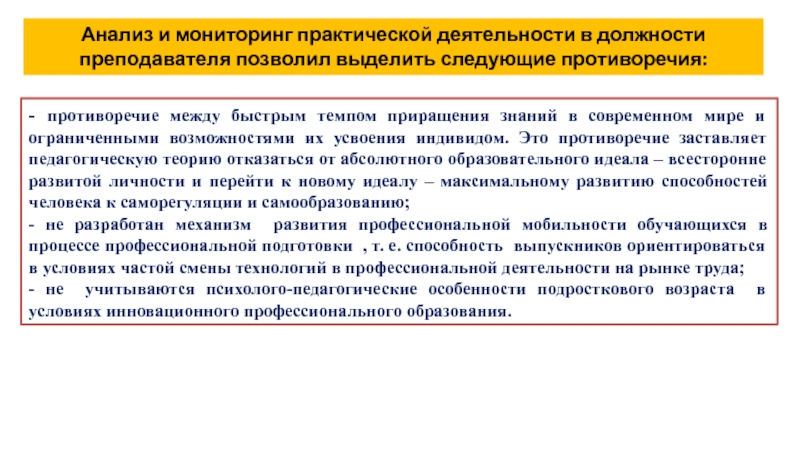 Анализ и мониторинг практической деятельности в должности преподавателя позволил выделить следующие противоречия:

- противоречие между быстрым темпом приращения знаний в современном мире и ограниченными возможностями их усвоения индивидом. Это противоречие заставляет педагогическую теорию отказаться от абсолютного образовательного идеала – всесторонне развитой личности и перейти к новому идеалу – максимальному развитию способностей человека к саморегуляции и самообразованию;
- не разработан механизм развития профессиональной мобильности обучающихся в процессе профессиональной подготовки , т. е. способность выпускников ориентироваться в условиях частой смены технологий в профессиональной деятельности на рынке труда;
- не учитываются психолого-педагогические особенности подросткового возраста в условиях инновационного профессионального образования.